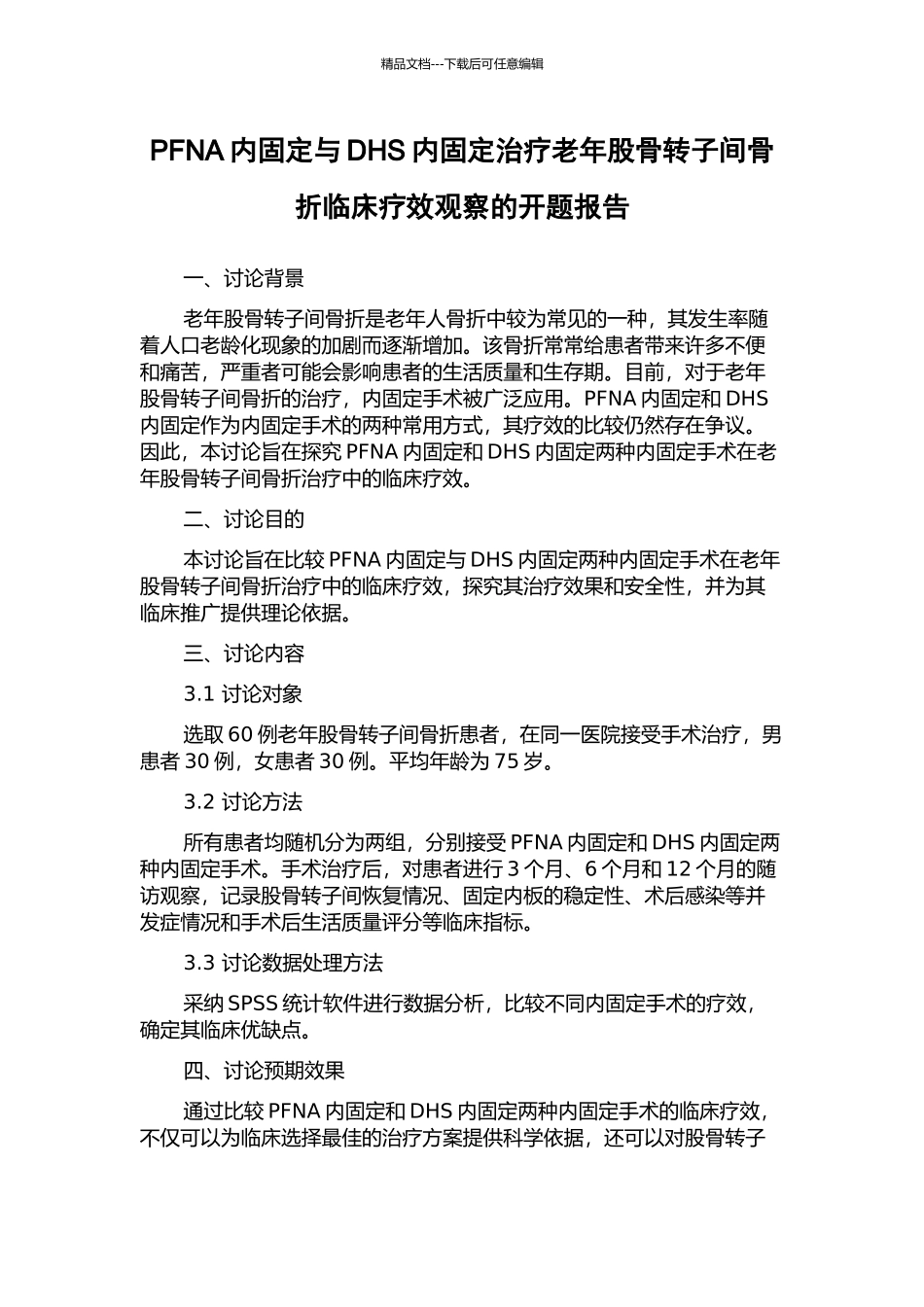 精品文档---下载后可任意编辑

PFNA 内固定与 DHS 内固定治疗老年股骨转子间骨折临床疗效观察的开题报告

一、讨论背景

老年股骨转子间骨折是老年人骨折中较为常见的一种，其发生率随着人口老龄化现象的加剧而逐渐增加。该骨折常常给患者带来许多不便和痛苦，严重者可能会影响患者的生活质量和生存期。目前，对于老年股骨转子间骨折的治疗，内固定手术被广泛应用。PFNA 内固定和 DHS 内固定作为内固定手术的两种常用方式，其疗效的比较仍然存在争议。因此，本讨论旨在探究 PFNA 内固定和 DHS 内固定两种内固定手术在老年股骨转子间骨折治疗中的临床疗效。

二、讨论目的

本讨论旨在比较 PFNA 内固定与 DHS 内固定两种内固定手术在老年股骨转子间骨折治疗中的临床疗效，探究其治疗效果和安全性，并为其临床推广提供理论依据。

三、讨论内容

3.1 讨论对象

选取 60 例老年股骨转子间骨折患者，在同一医院接受手术治疗，男患者 30 例，女患者 30 例。平均年龄为 75 岁。

3.2 讨论方法

所有患者均随机分为两组，分别接受 PFNA 内固定和 DHS 内固定两种内固定手术。手术治疗后，对患者进行 3 个月、6 个月和 12 个月的随访观察，记录股骨转子间恢复情况、固定内板的稳定性、术后感染等并发症情况和手术后生活质量评分等临床指标。

3.3 讨论数据处理方法

采纳 SPSS 统计软件进行数据分析，比较不同内固定手术的疗效，确定其临床优缺点。

四、讨论预期效果

通过比较 PFNA 内固定和 DHS 内固定两种内固定手术的临床疗效，不仅可以为临床选择最佳的治疗方案提供科学依据，还可以对股骨转子